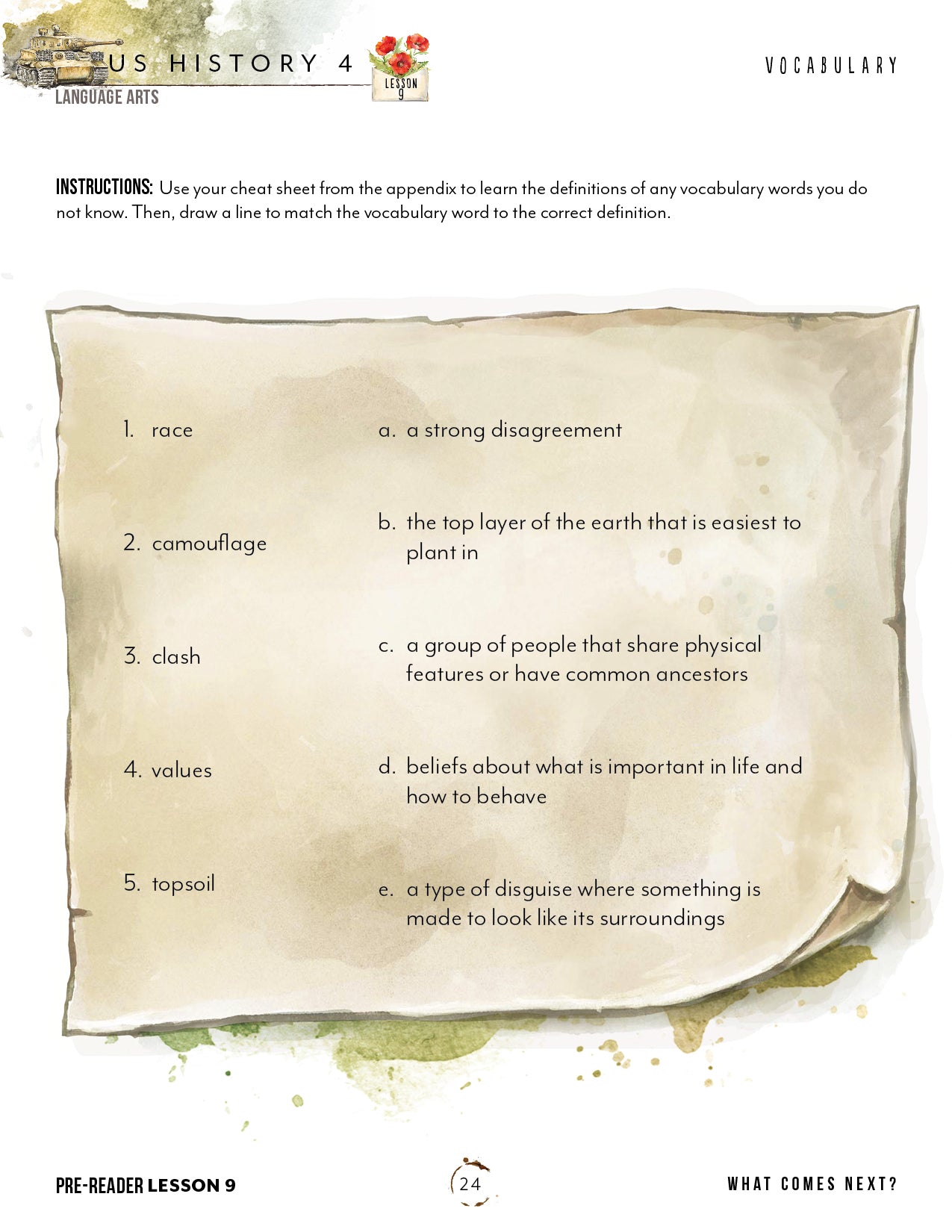 US HISTORY 4
LANGUAGE ARTS

LESSON 9

VOCABULARY

INSTRUCTIONS: Use your cheat sheet from the appendix to learn the definitions of any vocabulary words you do not know. Then, draw a line to match the vocabulary word to the correct definition.

1. race
2. camouflage
3. clash
4. values
5. topsoil

a. a strong disagreement
b. the top layer of the earth that is easiest to plant in
c. a group of people that share physical features or have common ancestors
d. beliefs about what is important in life and how to behave
e. a type of disguise where something is made to look like its surroundings

PRE-READER LESSON 9

24

WHAT COMES NEXT?